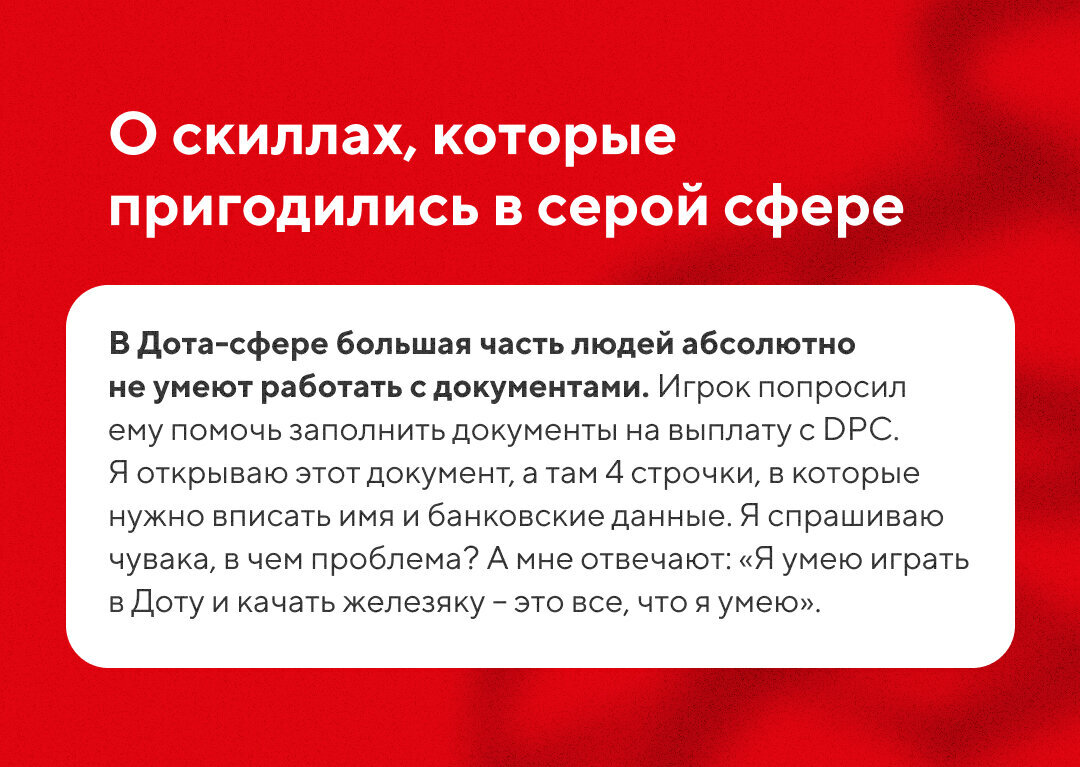 О скиллах, которые пригодились в серой сфере

В Дота-сфере большая часть людей абсолютно не умеют работать с документами. Игрок попросил ему помочь заполнить документы на выплату с DPC. Я открываю этот документ, а там 4 строчки, в которые нужно вписать имя и банковские данные. Я спрашиваю чувака, в чем проблема? А мне отвечают: «Я умею играть в Доту и качать железяку – это все, что я умею».